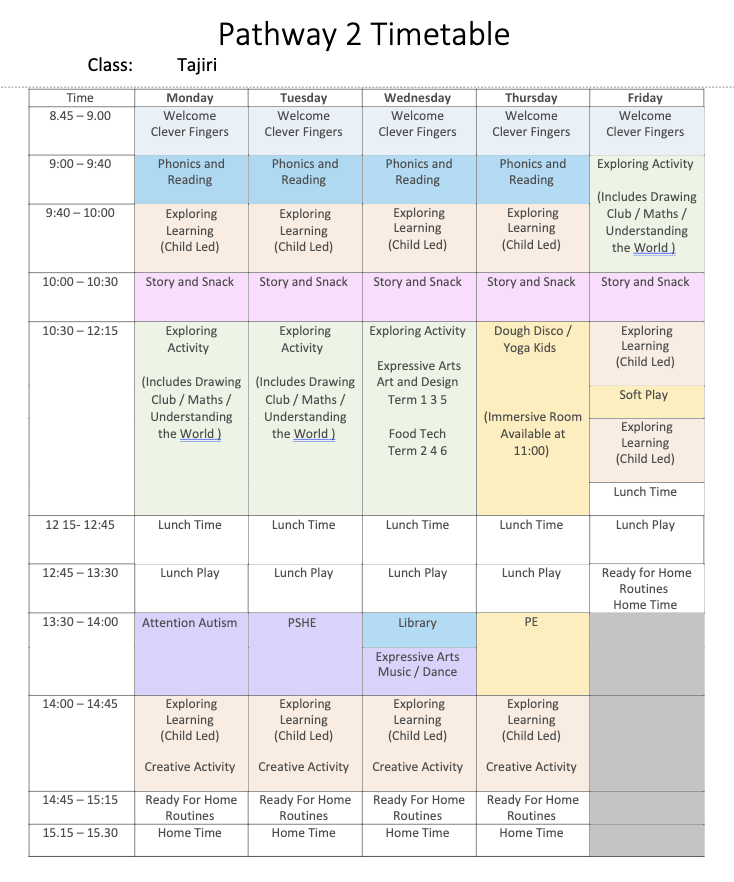 Pathway 2 Timetable

Class: Tajiri

| Time | Monday | Tuesday | Wednesday | Thursday | Friday |
|---|---|---|---|---|---|
| 8.45 – 9.00 | Welcome Clever Fingers | Welcome Clever Fingers | Welcome Clever Fingers | Welcome Clever Fingers | Welcome Clever Fingers |
| 9:00 – 9:40 | Phonics and Reading | Phonics and Reading | Phonics and Reading | Phonics and Reading | Exploring Activity (Includes Drawing Club / Maths / Understanding the World ) |
| 9:40 – 10:00 | Exploring Learning (Child Led) | Exploring Learning (Child Led) | Exploring Learning (Child Led) | Exploring Learning (Child Led) | |
| 10:00 – 10:30 | Story and Snack | Story and Snack | Story and Snack | Story and Snack | Story and Snack |
| 10:30 – 12:15 | Exploring Activity (Includes Drawing Club / Maths / Understanding the World ) | Exploring Activity (Includes Drawing Club / Maths / Understanding the World ) | Exploring Activity Expressive Arts Art and Design Term 1 3 5 Food Tech Term 2 4 6 | Dough Disco / Yoga Kids (Immersive Room Available at 11:00) | Exploring Learning (Child Led) Soft Play Exploring Learning (Child Led) Lunch Time |
| 12 15- 12:45 | Lunch Time | Lunch Time | Lunch Time | Lunch Time | Lunch Play |
| 12:45 – 13:30 | Lunch Play | Lunch Play | Lunch Play | Lunch Play | Ready for Home Routines Home Time |
| 13:30 – 14:00 | Attention Autism | PSHE | Library Expressive Arts Music / Dance | PE | |
| 14:00 – 14:45 | Exploring Learning (Child Led) Creative Activity | Exploring Learning (Child Led) Creative Activity | Exploring Learning (Child Led) Creative Activity | Exploring Learning (Child Led) Creative Activity | |
| 14:45 – 15:15 | Ready For Home Routines | Ready For Home Routines | Ready For Home Routines | Ready For Home Routines | |
| 15.15 – 15.30 | Home Time | Home Time | Home Time | Home Time | |